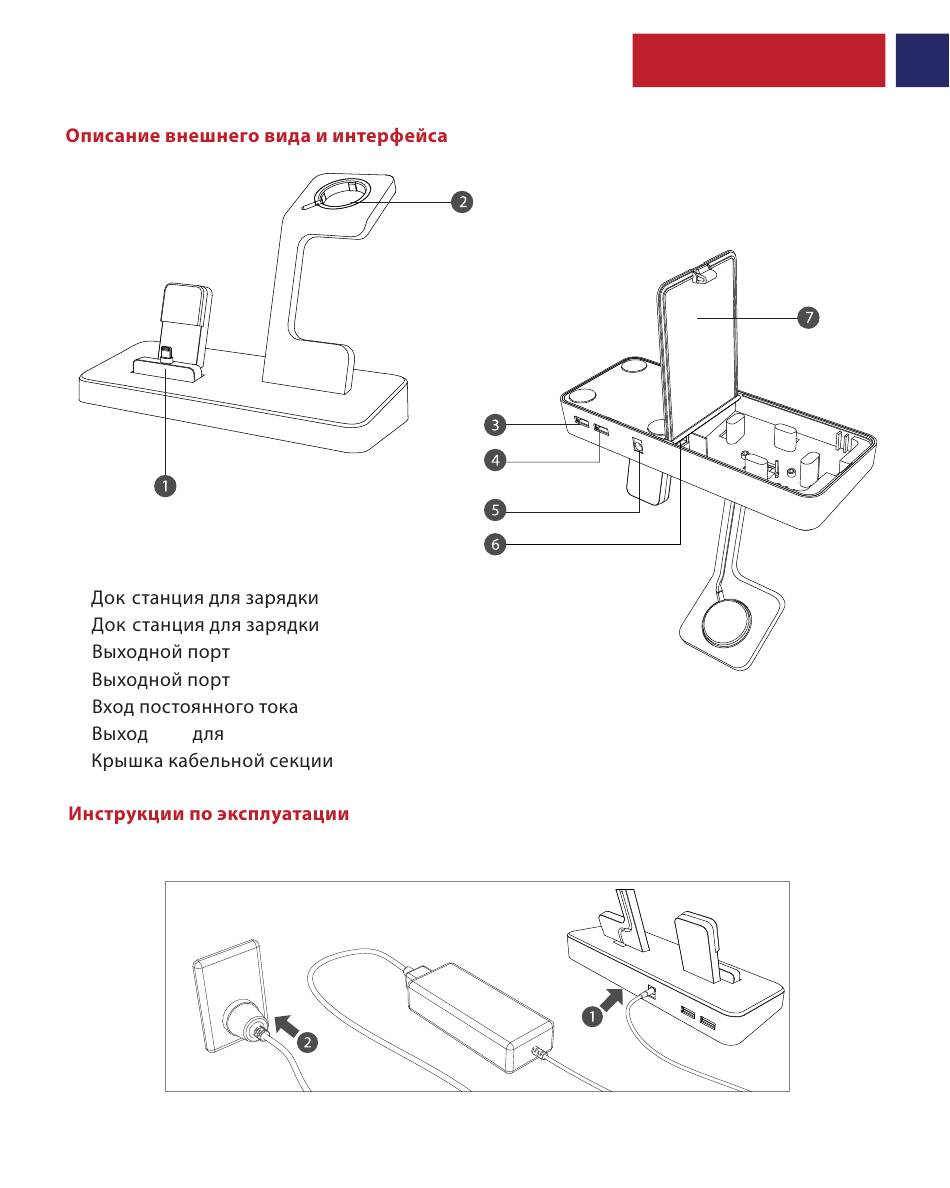 Описание внешнего вида и интерфейса

2

7

3

4

1

5

6

Док станция для зарядки
Док станция для зарядки
Выходной порт
Выходной порт
Вход постоянного тока
Выход для
Крышка кабельной секции

Инструкции по эксплуатации

1

2